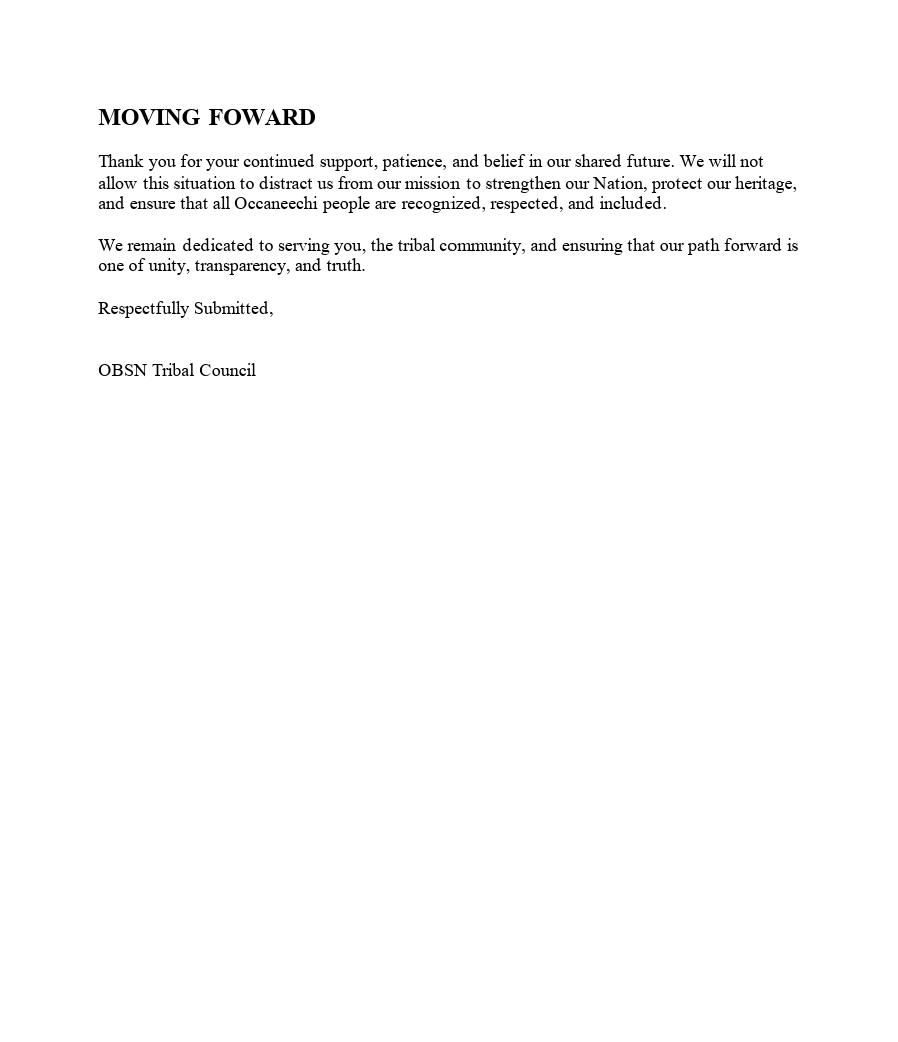 MOVING FOWARD

Thank you for your continued support, patience, and belief in our shared future. We will not allow this situation to distract us from our mission to strengthen our Nation, protect our heritage, and ensure that all Occaneechi people are recognized, respected, and included.

We remain dedicated to serving you, the tribal community, and ensuring that our path forward is one of unity, transparency, and truth.

Respectfully Submitted,

OBSN Tribal Council